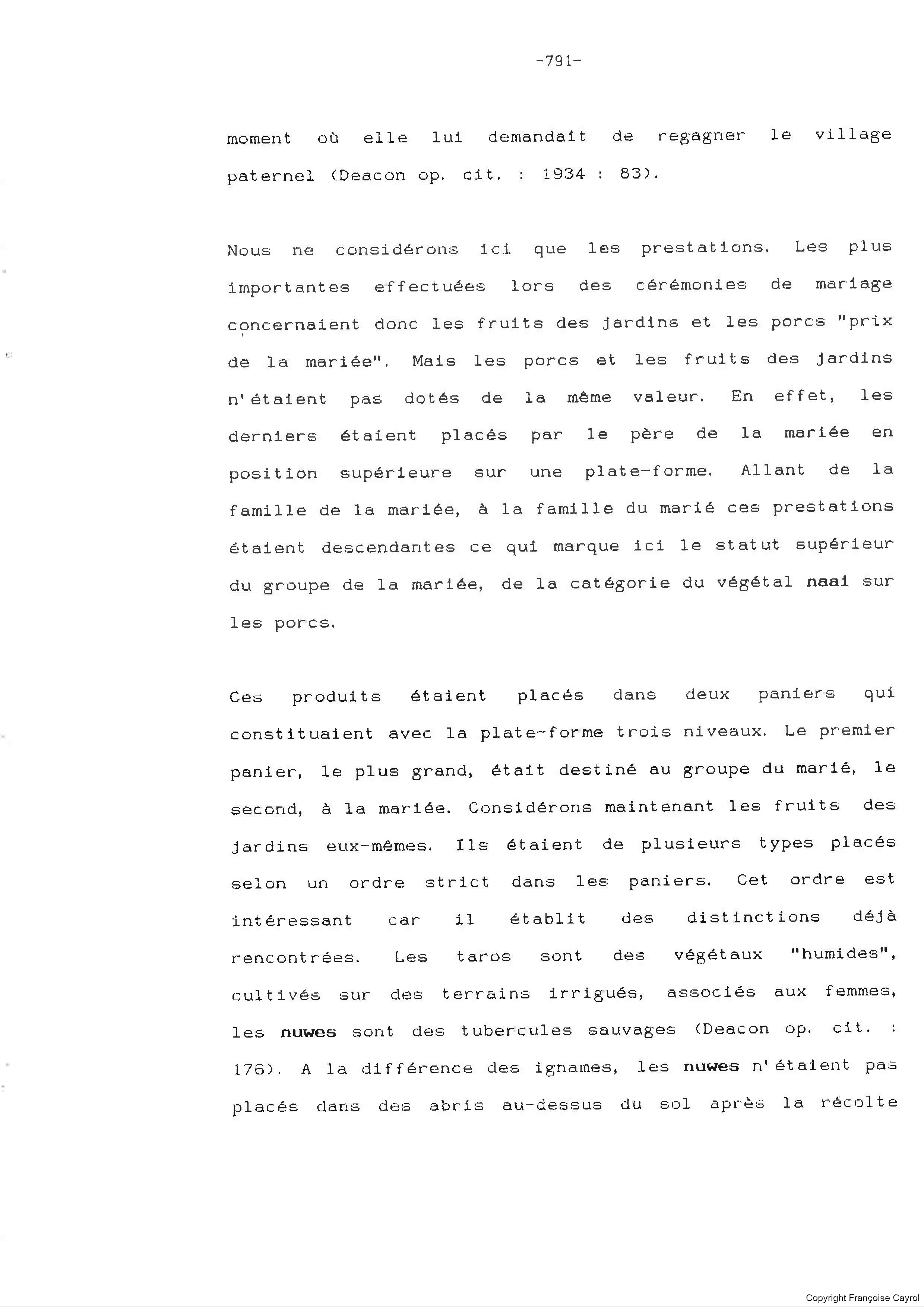 -791-

moment où elle lui demandait de regagner le village paternel (Deacon op. cit. : 1934 : 83).

Nous ne considérons ici que les prestations. Les plus importantes effectuées lors des cérémonies de mariage concernaient donc les fruits des jardins et les porcs "prix de la mariée". Mais les porcs et les fruits des jardins n'étaient pas dotés de la même valeur. En effet, les derniers étaient placés par le père de la mariée en position supérieure sur une plate-forme. Allant de la famille de la mariée, à la famille du marié ces prestations étaient descendantes ce qui marque ici le statut supérieur du groupe de la mariée, de la catégorie du végétal naai sur les porcs.

Ces produits étaient placés dans deux paniers qui constituaient avec la plate-forme trois niveaux. Le premier panier, le plus grand, était destiné au groupe du marié, le second, à la mariée. Considérons maintenant les fruits des jardins eux-mêmes. Ils étaient de plusieurs types placés selon un ordre strict dans les paniers. Cet ordre est intéressant car il établit des distinctions déjà rencontrées. Les taros sont des végétaux "humides", cultivés sur des terrains irrigués, associés aux femmes, les nuwes sont des tubercules sauvages (Deacon op. cit. : 176). A la différence des ignames, les nuwes n'étaient pas placés dans des abris au-dessus du sol après la récolte

Copyright Françoise Cayrol